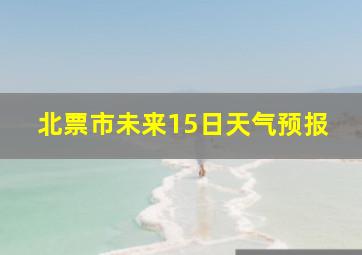 北票市未来15日天气预报